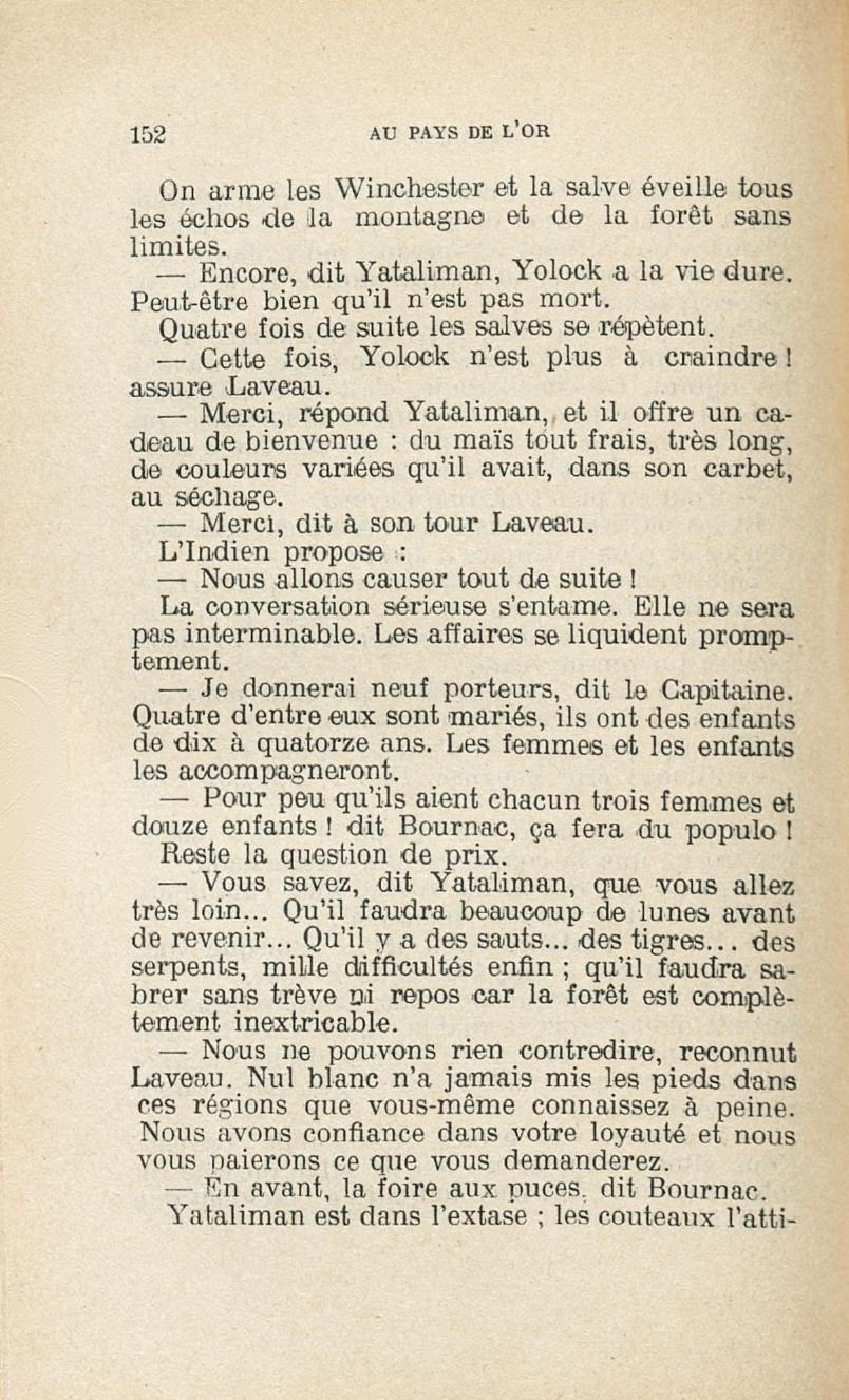 152 AU PAYS DE L'OR

On arme les Winchester et la salve éveille tous les échos de la montagne et de la forêt sans limites.

— Encore, dit Yataliman, Yolock a la vie dure. Peut-être bien qu'il n'est pas mort.

Quatre fois de suite les salves se répètent.

— Cette fois, Yolock n'est plus à craindre ! assure Laveau.

— Merci, répond Yataliman, et il offre un cadeau de bienvenue : du maïs tout frais, très long, de couleurs variées qu'il avait, dans son carbet, au séchage.

— Merci, dit à son tour Laveau.

L'Indien propose :

— Nous allons causer tout de suite !

La conversation sérieuse s'entame. Elle ne sera pas interminable. Les affaires se liquident promptement.

— Je donnerai neuf porteurs, dit le Capitaine. Quatre d'entre eux sont mariés, ils ont des enfants de dix à quatorze ans. Les femmes et les enfants les accompagneront.

— Pour peu qu'ils aient chacun trois femmes et douze enfants ! dit Bournac, ça fera du populo !

Reste la question de prix.

— Vous savez, dit Yataliman, que vous allez très loin... Qu'il faudra beaucoup de lunes avant de revenir... Qu'il y a des sauts... des tigres... des serpents, mille difficultés enfin ; qu'il faudra sabrer sans trève ni repos car la forêt est complètement inextricable.

— Nous ne pouvons rien contredire, reconnut Laveau. Nul blanc n'a jamais mis les pieds dans ces régions que vous-même connaissez à peine. Nous avons confiance dans votre loyauté et nous vous paierons ce que vous demanderez.

— En avant, la foire aux puces, dit Bournac.

Yataliman est dans l'extase ; les couteaux l'atti-